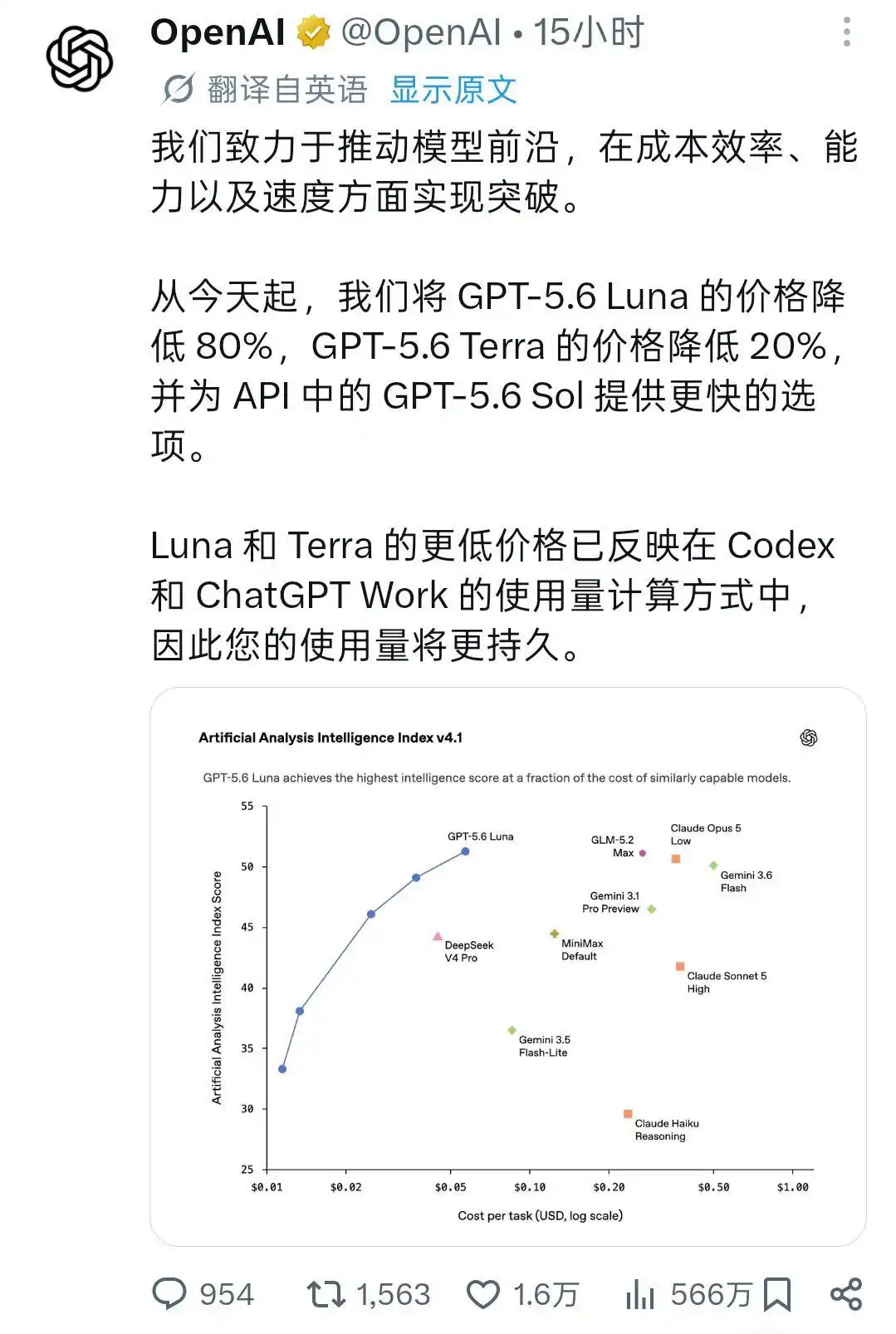 OpenAI @OpenAI • 15小时

翻译自英语 显示原文

我们致力于推动模型前沿，在成本效率、能力以及速度方面实现突破。

从今天起，我们将 GPT-5.6 Luna 的价格降低 80%，GPT-5.6 Terra 的价格降低 20%，并为 API 中的 GPT-5.6 Sol 提供更快的选项。

Luna 和 Terra 的更低价格已反映在 Codex 和 ChatGPT Work 的使用量计算方式中，因此您的使用量将更持久。

Artificial Analysis Intelligence Index v4.1

GPT-5.6 Luna achieves the highest intelligence score at a fraction of the cost of similarly capable models.

Artificial Analysis Intelligence Index Score

55
50
45
40
35
30
25

GPT-5.6 Luna
GLM-5.2 Max
Claude Opus 5 Low
Gemini 3.6 Flash
Gemini 3.1 Pro Preview
DeepSeek V4 Pro
MiniMax Default
Claude Sonnet 5 High
Gemini 3.5 Flash-Lite
Claude Haiku Reasoning

$0.01 $0.02 $0.05 $0.10 $0.20 $0.50 $1.00

Cost per task (USD, log scale)

954 1,563 1.6万 566万